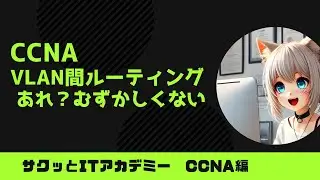 CCNA
VLAN間ルーティング
あれ？むずかしくない

サクッとITアカデミー　CCNA編